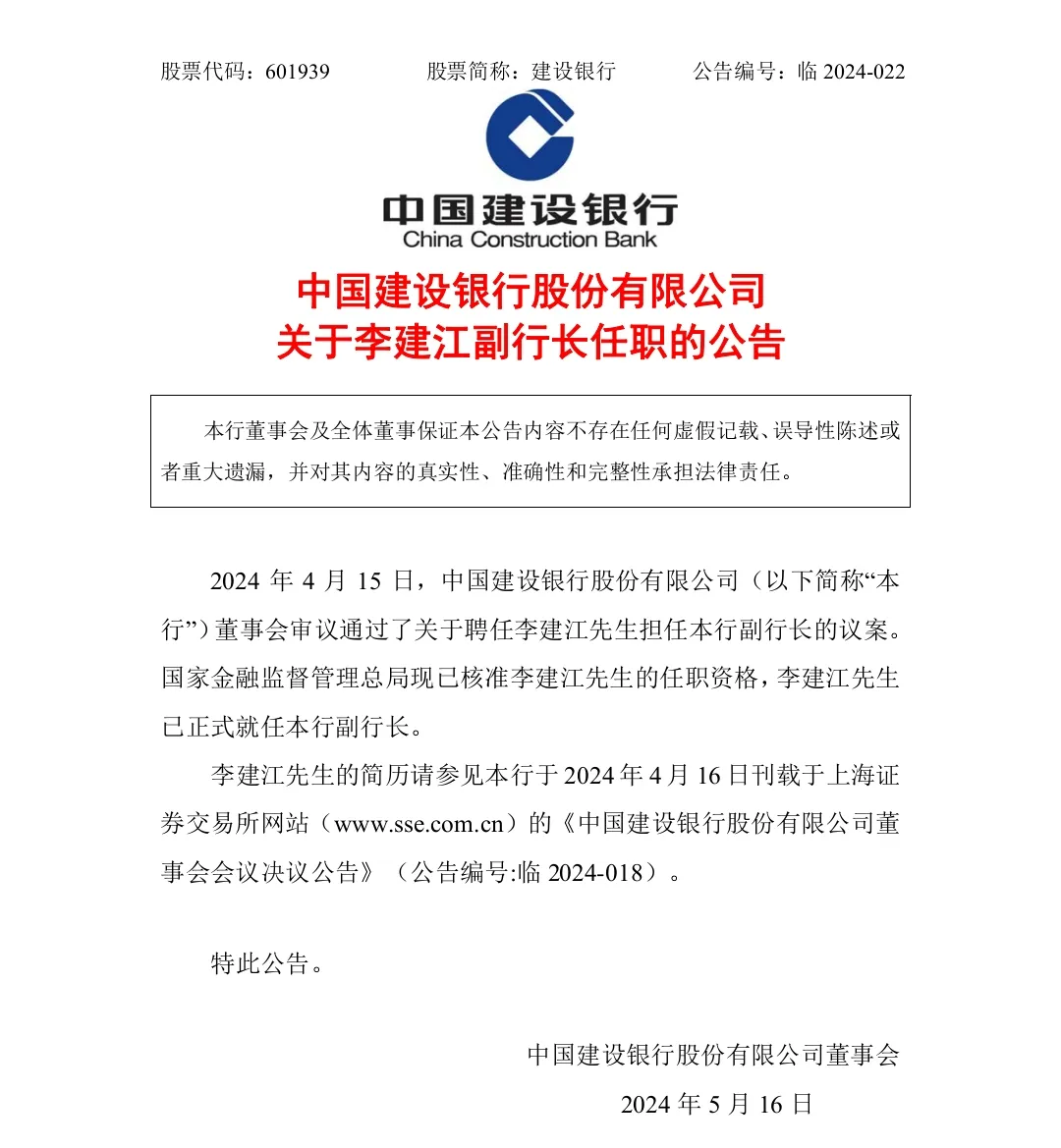 股票代码：601939　　股票简称：建设银行　　公告编号：临 2024-022

中国建设银行
China Construction Bank

中国建设银行股份有限公司
关于李建江副行长任职的公告

本行董事会及全体董事保证本公告内容不存在任何虚假记载、误导性陈述或者重大遗漏，并对其内容的真实性、准确性和完整性承担法律责任。

2024 年 4 月 15 日，中国建设银行股份有限公司（以下简称“本行”）董事会审议通过了关于聘任李建江先生担任本行副行长的议案。国家金融监督管理总局现已核准李建江先生的任职资格，李建江先生已正式就任本行副行长。

李建江先生的简历请参见本行于 2024 年 4 月 16 日刊载于上海证券交易所网站（www.sse.com.cn）的《中国建设银行股份有限公司董事会会议决议公告》（公告编号:临 2024-018）。

特此公告。

中国建设银行股份有限公司董事会
2024 年 5 月 16 日